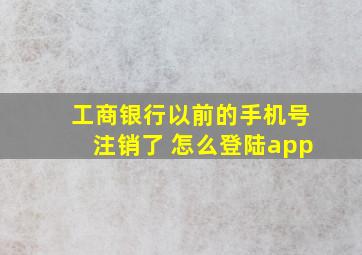 工商银行以前的手机号注销了 怎么登陆app